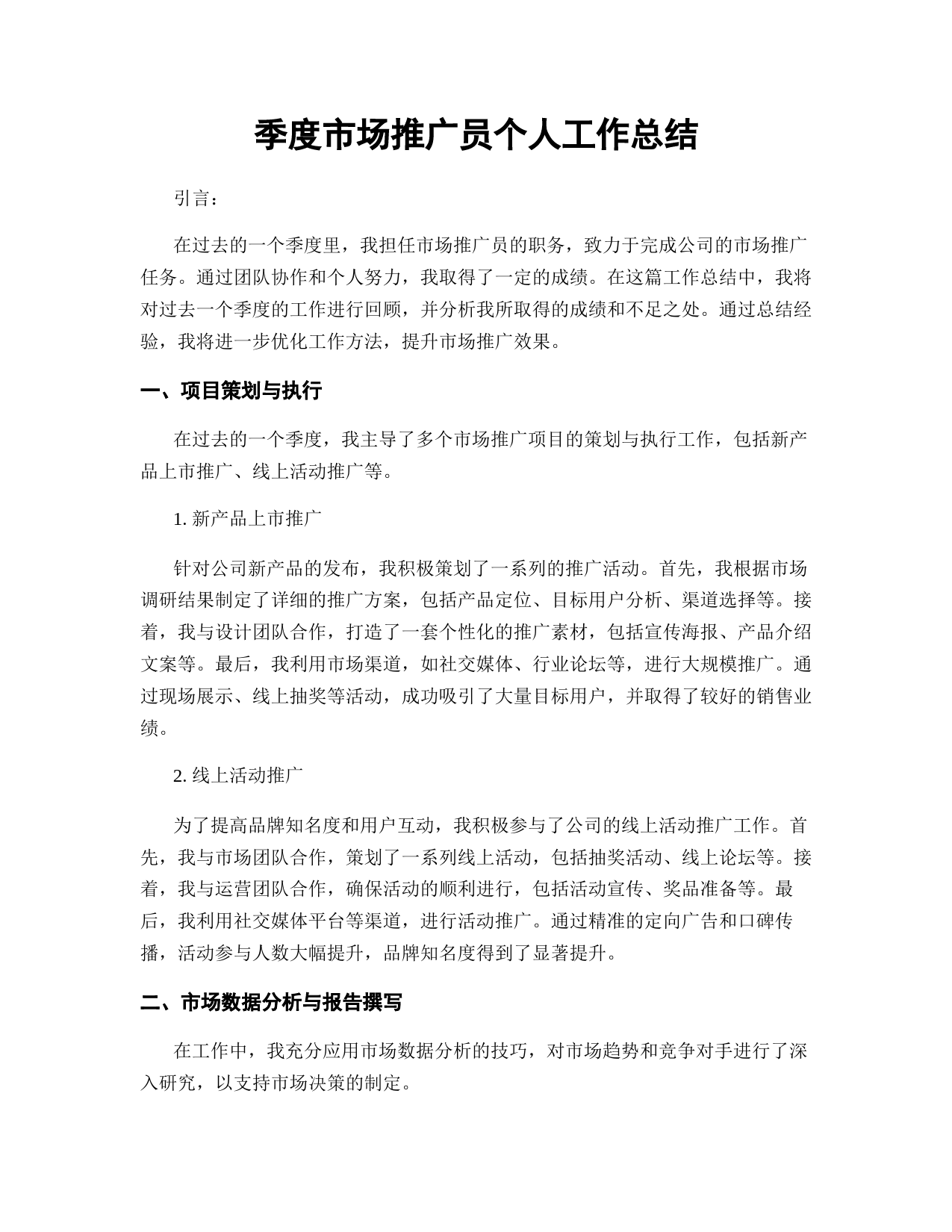 季度市场推广员个人工作总结

引言：

在过去的一个季度里，我担任市场推广员的职务，致力于完成公司的市场推广任务。通过团队协作和个人努力，我取得了一定的成绩。在这篇工作总结中，我将对过去一个季度的工作进行回顾，并分析我所取得的成绩和不足之处。通过总结经验，我将进一步优化工作方法，提升市场推广效果。

一、项目策划与执行

在过去的一个季度，我主导了多个市场推广项目的策划与执行工作，包括新产品上市推广、线上活动推广等。

1. 新产品上市推广

针对公司新产品的发布，我积极策划了一系列的推广活动。首先，我根据市场调研结果制定了详细的推广方案，包括产品定位、目标用户分析、渠道选择等。接着，我与设计团队合作，打造了一套个性化的推广素材，包括宣传海报、产品介绍文案等。最后，我利用市场渠道，如社交媒体、行业论坛等，进行大规模推广。通过现场展示、线上抽奖等活动，成功吸引了大量目标用户，并取得了较好的销售业绩。

2. 线上活动推广

为了提高品牌知名度和用户互动，我积极参与了公司的线上活动推广工作。首先，我与市场团队合作，策划了一系列线上活动，包括抽奖活动、线上论坛等。接着，我与运营团队合作，确保活动的顺利进行，包括活动宣传、奖品准备等。最后，我利用社交媒体平台等渠道，进行活动推广。通过精准的定向广告和口碑传播，活动参与人数大幅提升，品牌知名度得到了显著提升。

二、市场数据分析与报告撰写

在工作中，我充分应用市场数据分析的技巧，对市场趋势和竞争对手进行了深入研究，以支持市场决策的制定。